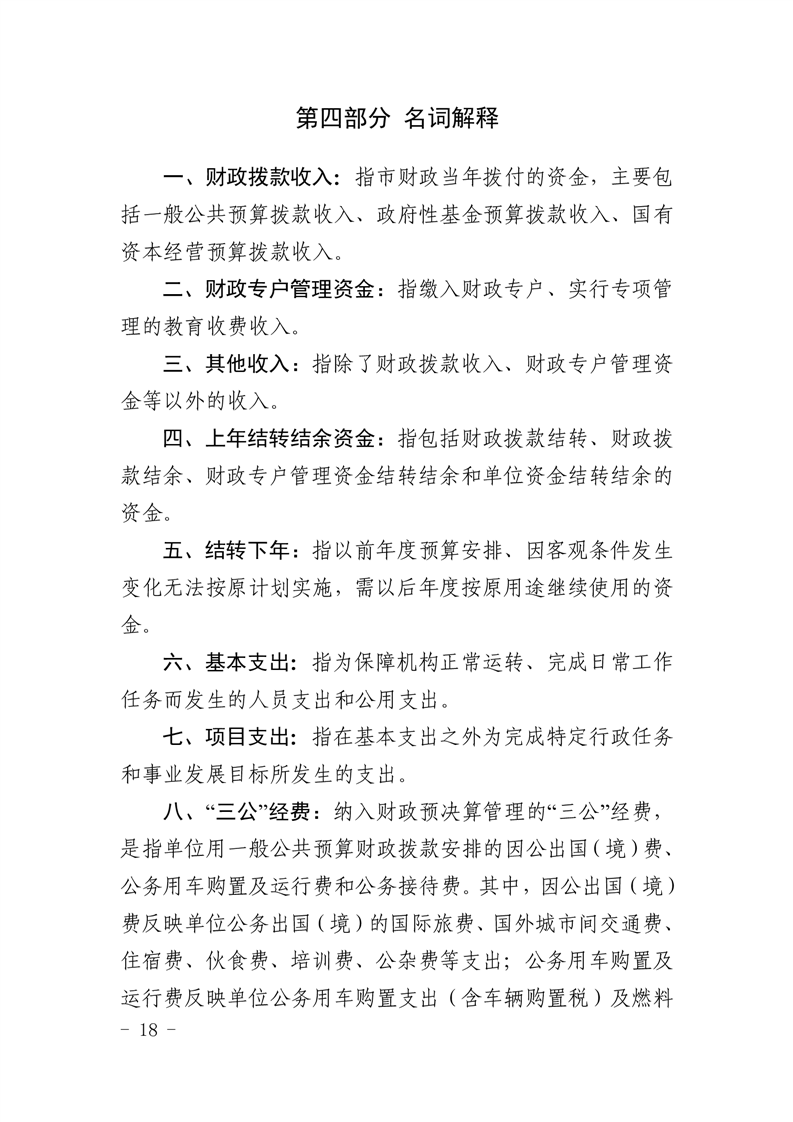 第四部分 名词解释

一、财政拨款收入：指市财政当年拨付的资金，主要包括一般公共预算拨款收入、政府性基金预算拨款收入、国有资本经营预算拨款收入。

二、财政专户管理资金：指缴入财政专户、实行专项管理的教育收费收入。

三、其他收入：指除了财政拨款收入、财政专户管理资金等以外的收入。

四、上年结转结余资金：指包括财政拨款结转、财政拨款结余、财政专户管理资金结转结余和单位资金结转结余的资金。

五、结转下年：指以前年度预算安排、因客观条件发生变化无法按原计划实施，需以后年度按原用途继续使用的资金。

六、基本支出：指为保障机构正常运转、完成日常工作任务而发生的人员支出和公用支出。

七、项目支出：指在基本支出之外为完成特定行政任务和事业发展目标所发生的支出。

八、“三公”经费：纳入财政预决算管理的“三公”经费，是指单位用一般公共预算财政拨款安排的因公出国（境）费、公务用车购置及运行费和公务接待费。其中，因公出国（境）费反映单位公务出国（境）的国际旅费、国外城市间交通费、住宿费、伙食费、培训费、公杂费等支出；公务用车购置及运行费反映单位公务用车购置支出（含车辆购置税）及燃料

- 18 -